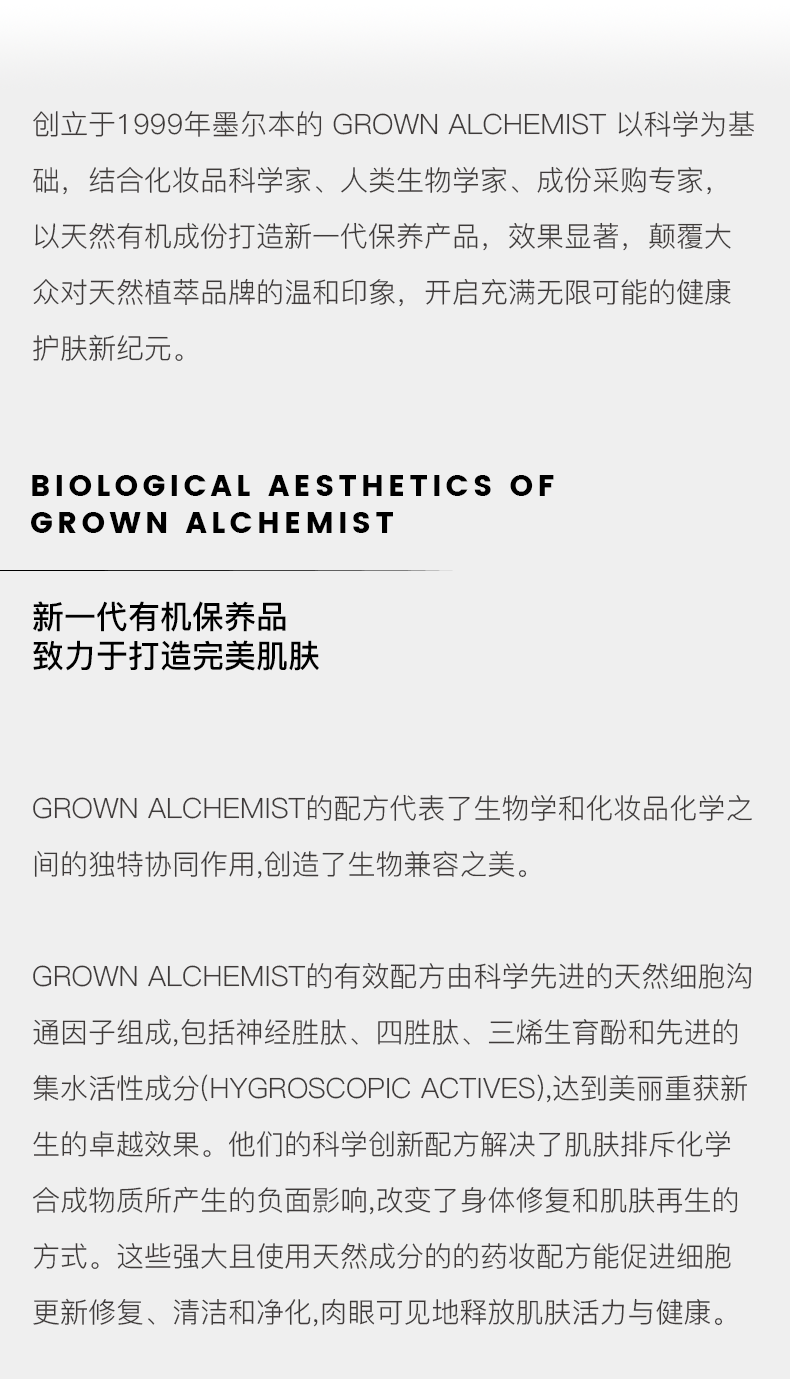 创立于1999年墨尔本的 GROWN ALCHEMIST 以科学为基础，结合化妆品科学家、人类生物学家、成份采购专家，以天然有机成份打造新一代保养产品，效果显著，颠覆大众对天然植萃品牌的温和印象，开启充满无限可能的健康护肤新纪元。

BIOLOGICAL AESTHETICS OF GROWN ALCHEMIST

新一代有机保养品
致力于打造完美肌肤

GROWN ALCHEMIST的配方代表了生物学和化妆品化学之间的独特协同作用,创造了生物兼容之美。

GROWN ALCHEMIST的有效配方由科学先进的天然细胞沟通因子组成,包括神经胜肽、四胜肽、三烯生育酚和先进的集水活性成分(HYGROSCOPIC ACTIVES),达到美丽重获新生的卓越效果。他们的科学创新配方解决了肌肤排斥化学合成物质所产生的负面影响,改变了身体修复和肌肤再生的方式。这些强大且使用天然成分的的药妆配方能促进细胞更新修复、清洁和净化,肉眼可见地释放肌肤活力与健康。